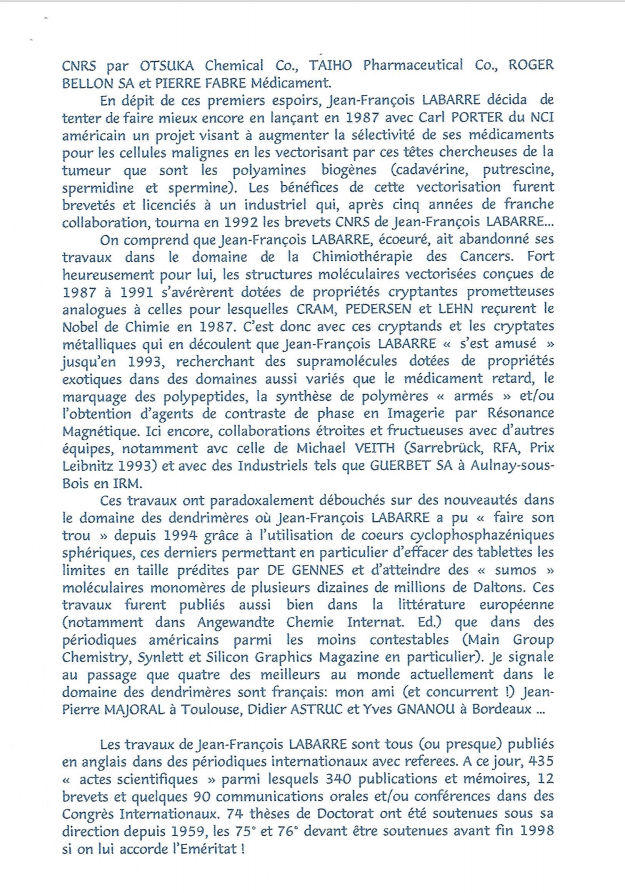 CNRS par OTSUKA Chemical Co., TAIHO Pharmaceutical Co., ROGER BELLON SA et PIERRE FABRE Médicament.

En dépit de ces premiers espoirs, Jean-François LABARRE décida de tenter de faire mieux encore en lançant en 1987 avec Carl PORTER du NCI américain un projet visant à augmenter la sélectivité de ses médicaments pour les cellules malignes en les vectorisant par ces têtes chercheuses de la tumeur que sont les polyamines biogènes (cadavérine, putrescine, spermidine et spermine). Les bénéfices de cette vectorisation furent brevetés et licenciés à un industriel qui, après cinq années de franche collaboration, tourna en 1992 les brevets CNRS de Jean-François LABARRE...

On comprend que Jean-François LABARRE, écoeuré, ait abandonné ses travaux dans le domaine de la Chimiothérapie des Cancers. Fort heureusement pour lui, les structures moléculaires vectorisées conçues de 1987 à 1991 s'avérèrent dotées de propriétés cryptantes prometteuses analogues à celles pour lesquelles CRAM, PEDERSEN et LEHN reçurent le Nobel de Chimie en 1987. C'est donc avec ces cryptands et les cryptates métalliques qui en découlent que Jean-François LABARRE « s'est amusé » jusqu'en 1993, recherchant des supramolécules dotées de propriétés exotiques dans des domaines aussi variés que le médicament retard, le marquage des polypeptides, la synthèse de polymères « armés » et/ou l'obtention d'agents de contraste de phase en Imagerie par Résonance Magnétique. Ici encore, collaborations étroites et fructueuses avec d'autres équipes, notamment avc celle de Michael VEITH (Sarrebrück, RFA, Prix Leibnitz 1993) et avec des Industriels tels que GUERBET SA à Aulnay-sous-Bois en IRM.

Ces travaux ont paradoxalement débouchés sur des nouveautés dans le domaine des dendrimères où Jean-François LABARRE a pu « faire son trou » depuis 1994 grâce à l'utilisation de coeurs cyclophosphazéniques sphériques, ces derniers permettant en particulier d'effacer des tablettes les limites en taille prédites par DE GENNES et d'atteindre des « sumos » moléculaires monomères de plusieurs dizaines de millions de Daltons. Ces travaux furent publiés aussi bien dans la littérature européenne (notamment dans Angewandte Chemie Internat. Ed.) que dans des périodiques américains parmi les moins contestables (Main Group Chemistry, Synlett et Silicon Graphics Magazine en particulier). Je signale au passage que quatre des meilleurs au monde actuellement dans le domaine des dendrimères sont français: mon ami (et concurrent !) Jean-Pierre MAJORAL à Toulouse, Didier ASTRUC et Yves GNANOU à Bordeaux ...

Les travaux de Jean-François LABARRE sont tous (ou presque) publiés en anglais dans des périodiques internationaux avec referees. A ce jour, 435 « actes scientifiques » parmi lesquels 340 publications et mémoires, 12 brevets et quelques 90 communications orales et/ou conférences dans des Congrès Internationaux. 74 thèses de Doctorat ont été soutenues sous sa direction depuis 1959, les 75° et 76° devant être soutenues avant fin 1998 si on lui accorde l'Eméritat !